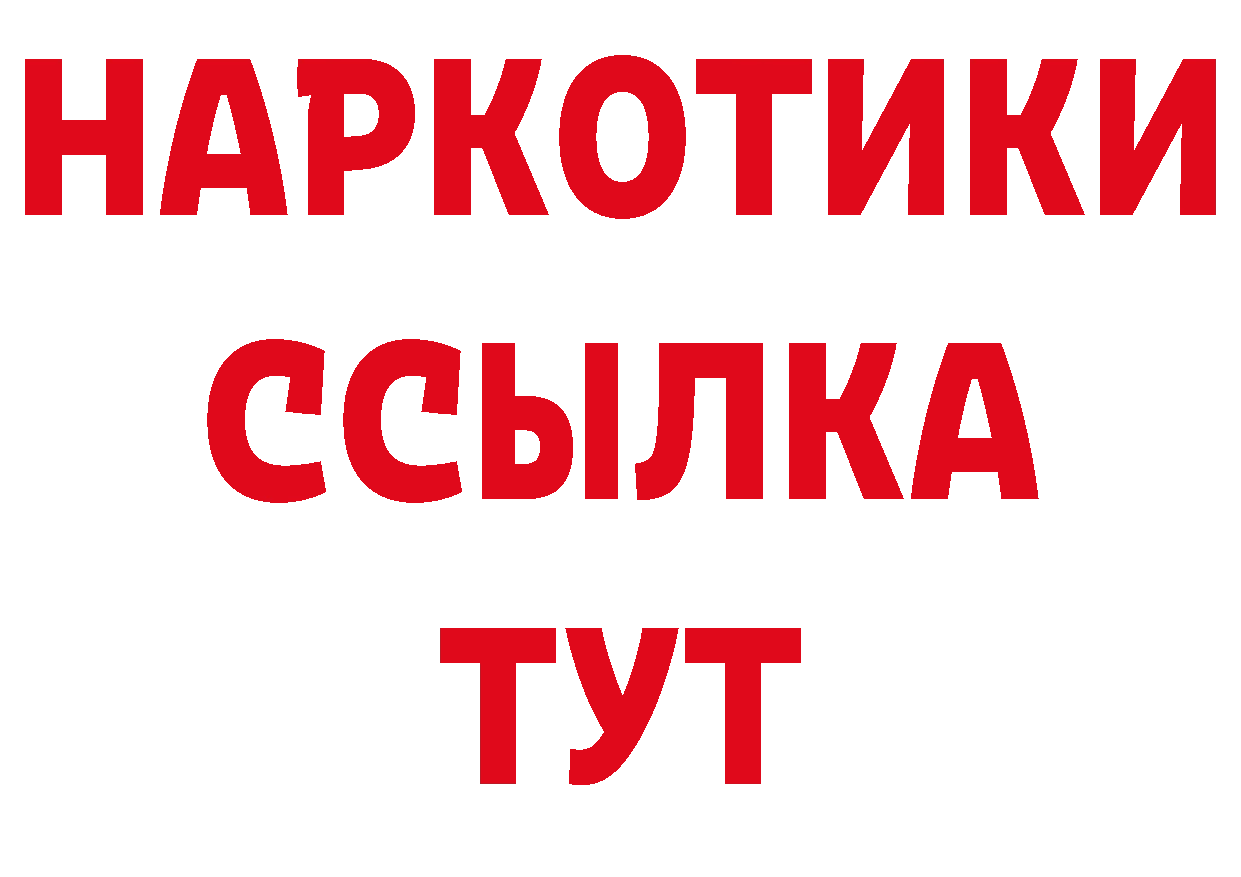 НАРКОТИКИ
ССЫЛКА
ТУТ